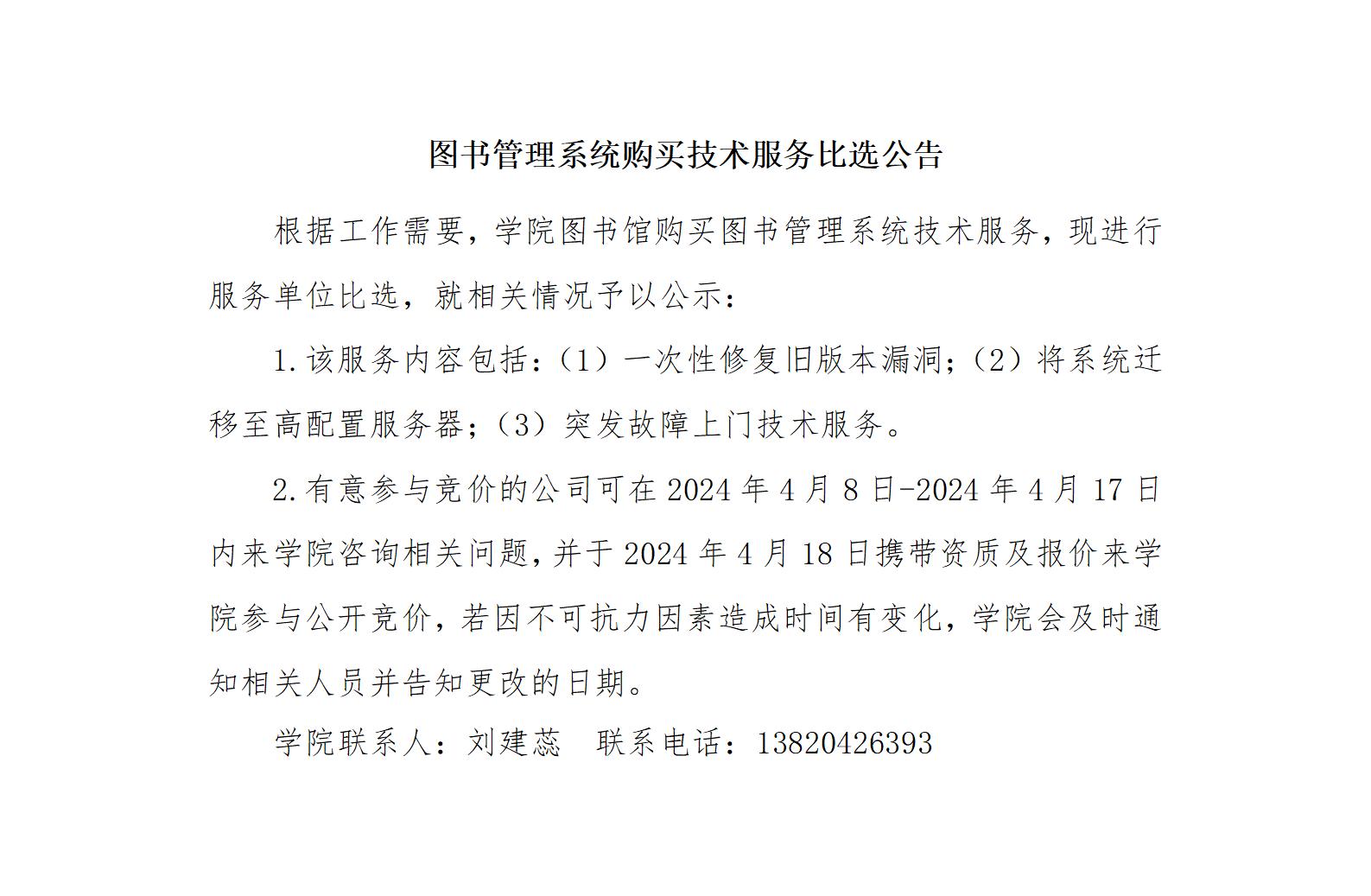 图书管理系统购买技术服务比选公告

根据工作需要，学院图书馆购买图书管理系统技术服务，现进行服务单位比选，就相关情况予以公示：

1.该服务内容包括：（1）一次性修复旧版本漏洞；（2）将系统迁移至高配置服务器；（3）突发故障上门技术服务。

2.有意参与竞价的公司可在2024年4月8日-2024年4月17日内来学院咨询相关问题，并于2024年4月18日携带资质及报价来学院参与公开竞价，若因不可抗力因素造成时间有变化，学院会及时通知相关人员并告知更改的日期。

学院联系人：刘建蕊 联系电话：13820426393